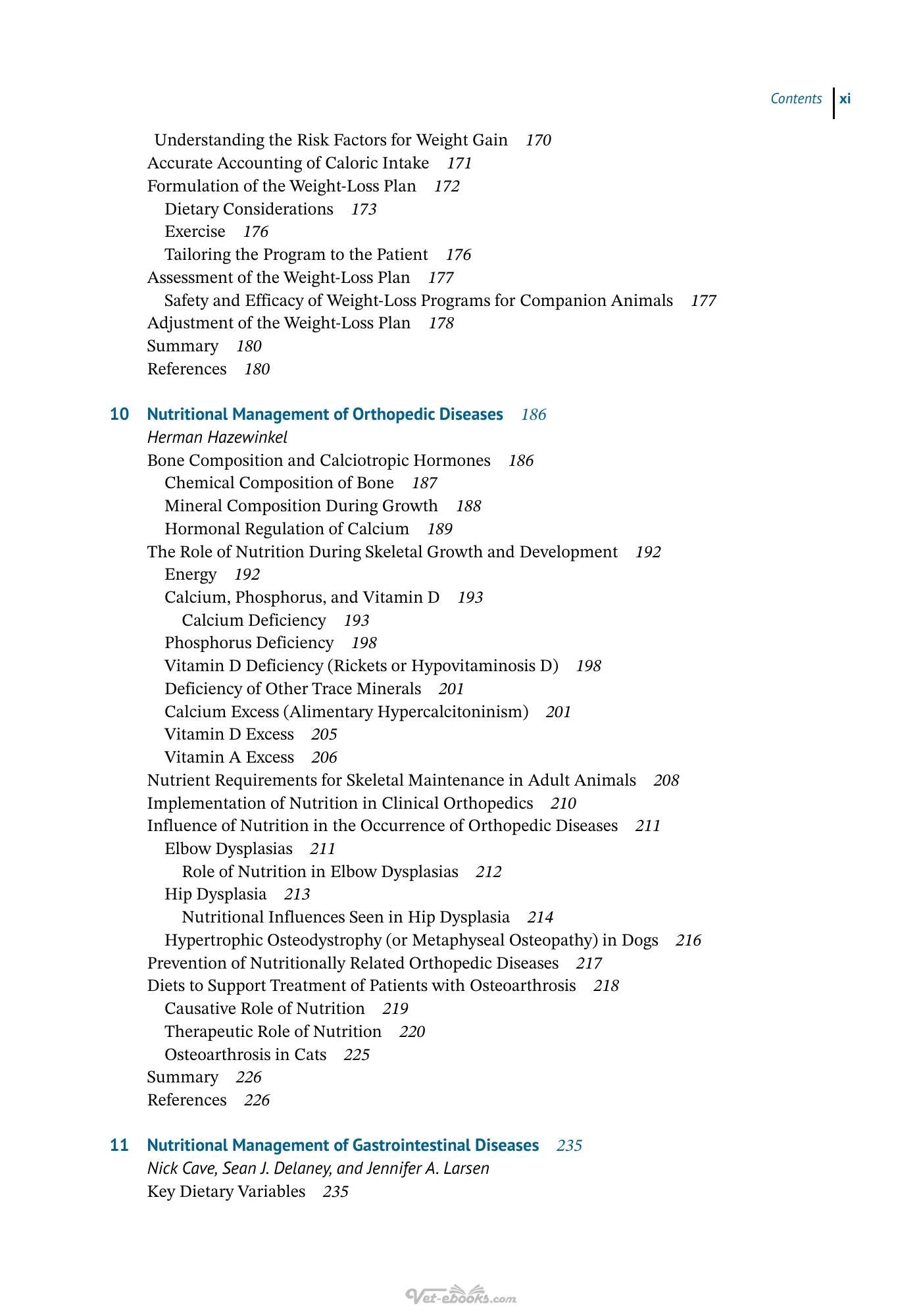 Contents xi

Understanding the Risk Factors for Weight Gain 170
Accurate Accounting of Caloric Intake 171
Formulation of the Weight-Loss Plan 172
Dietary Considerations 173
Exercise 176
Tailoring the Program to the Patient 176
Assessment of the Weight-Loss Plan 177
Safety and Efficacy of Weight-Loss Programs for Companion Animals 177
Adjustment of the Weight-Loss Plan 178
Summary 180
References 180

10 Nutritional Management of Orthopedic Diseases 186
Herman Hazewinkel
Bone Composition and Calciotropic Hormones 186
Chemical Composition of Bone 187
Mineral Composition During Growth 188
Hormonal Regulation of Calcium 189
The Role of Nutrition During Skeletal Growth and Development 192
Energy 192
Calcium, Phosphorus, and Vitamin D 193
Calcium Deficiency 193
Phosphorus Deficiency 198
Vitamin D Deficiency (Rickets or Hypovitaminosis D) 198
Deficiency of Other Trace Minerals 201
Calcium Excess (Alimentary Hypercalcitoninism) 201
Vitamin D Excess 205
Vitamin A Excess 206
Nutrient Requirements for Skeletal Maintenance in Adult Animals 208
Implementation of Nutrition in Clinical Orthopedics 210
Influence of Nutrition in the Occurrence of Orthopedic Diseases 211
Elbow Dysplasias 211
Role of Nutrition in Elbow Dysplasias 212
Hip Dysplasia 213
Nutritional Influences Seen in Hip Dysplasia 214
Hypertrophic Osteodystrophy (or Metaphyseal Osteopathy) in Dogs 216
Prevention of Nutritionally Related Orthopedic Diseases 217
Diets to Support Treatment of Patients with Osteoarthrosis 218
Causative Role of Nutrition 219
Therapeutic Role of Nutrition 220
Osteoarthrosis in Cats 225
Summary 226
References 226

11 Nutritional Management of Gastrointestinal Diseases 235
Nick Cave, Sean J. Delaney, and Jennifer A. Larsen
Key Dietary Variables 235

Vet-ebooks.com